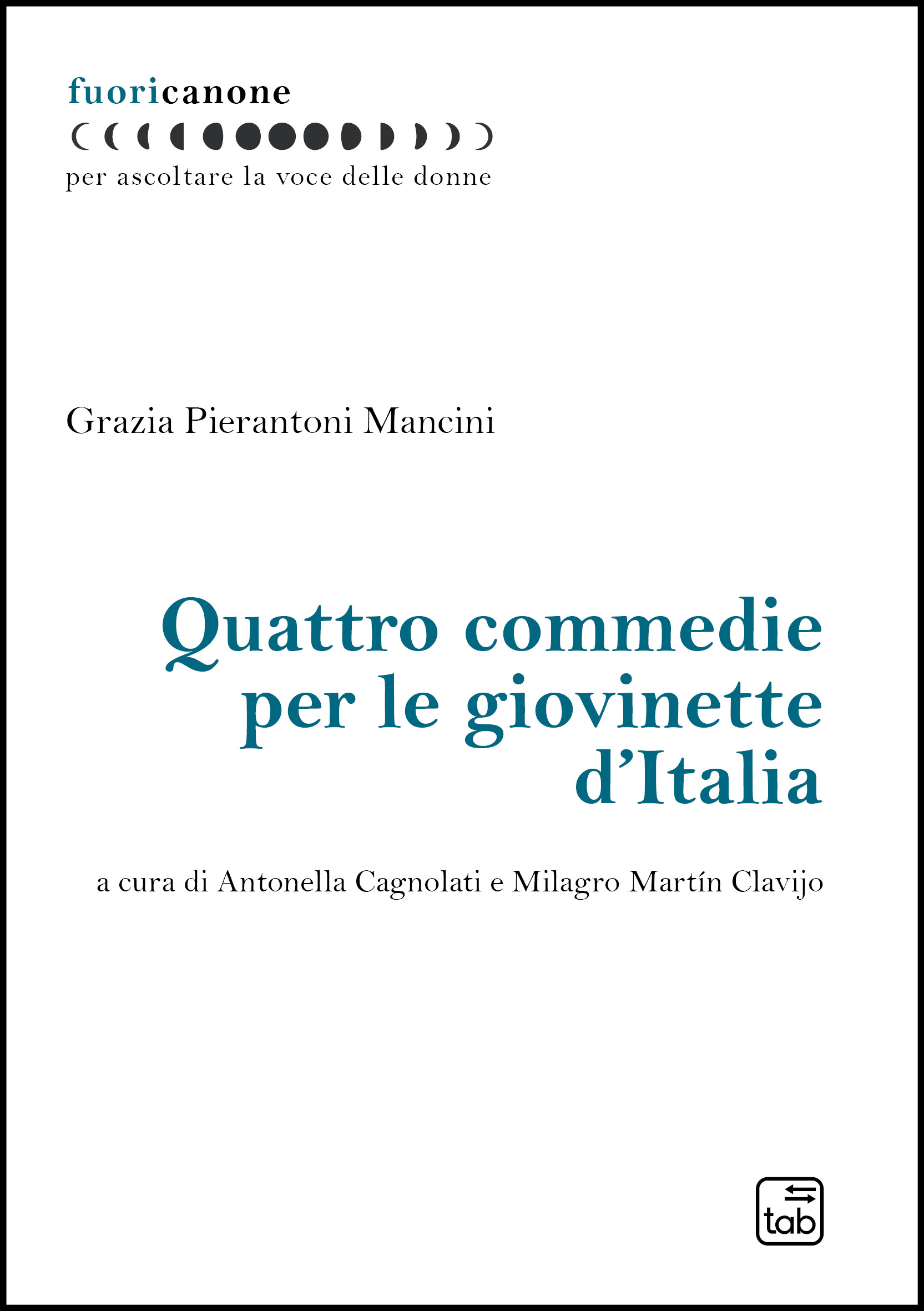 fuoricanone

per ascoltare la voce delle donne

Grazia Pierantoni Mancini

Quattro commedie per le giovinette d'Italia

a cura di Antonella Cagnolati e Milagro Martín Clavijo

tab